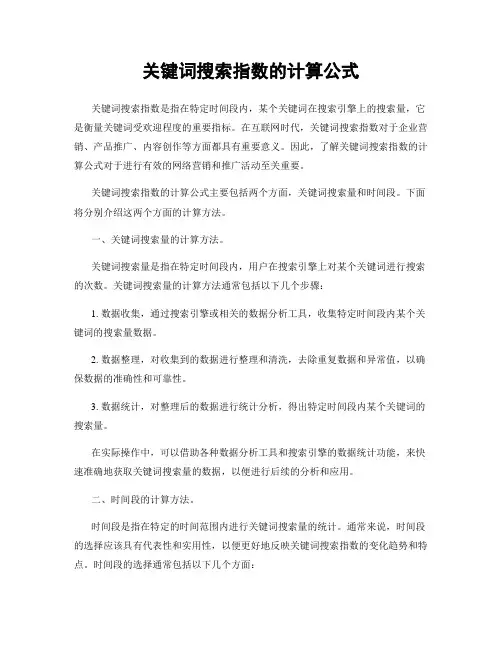 关键词搜索指数的计算公式

关键词搜索指数是指在特定时间段内，某个关键词在搜索引擎上的搜索量，它是衡量关键词受欢迎程度的重要指标。在互联网时代，关键词搜索指数对于企业营销、产品推广、内容创作等方面都具有重要意义。因此，了解关键词搜索指数的计算公式对于进行有效的网络营销和推广活动至关重要。

关键词搜索指数的计算公式主要包括两个方面，关键词搜索量和时间段。下面将分别介绍这两个方面的计算方法。

一、关键词搜索量的计算方法。

关键词搜索量是指在特定时间段内，用户在搜索引擎上对某个关键词进行搜索的次数。关键词搜索量的计算方法通常包括以下几个步骤：

1. 数据收集，通过搜索引擎或相关的数据分析工具，收集特定时间段内某个关键词的搜索量数据。

2. 数据整理，对收集到的数据进行整理和清洗，去除重复数据和异常值，以确保数据的准确性和可靠性。

3. 数据统计，对整理后的数据进行统计分析，得出特定时间段内某个关键词的搜索量。

在实际操作中，可以借助各种数据分析工具和搜索引擎的数据统计功能，来快速准确地获取关键词搜索量的数据，以便进行后续的分析和应用。

二、时间段的计算方法。

时间段是指在特定的时间范围内进行关键词搜索量的统计。通常来说，时间段的选择应该具有代表性和实用性，以便更好地反映关键词搜索指数的变化趋势和特点。时间段的选择通常包括以下几个方面：